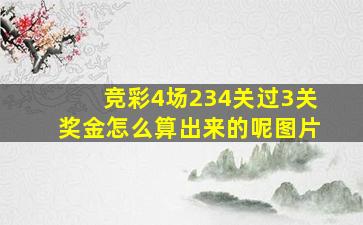 竞彩4场234关过3关
奖金怎么算出来的呢图片